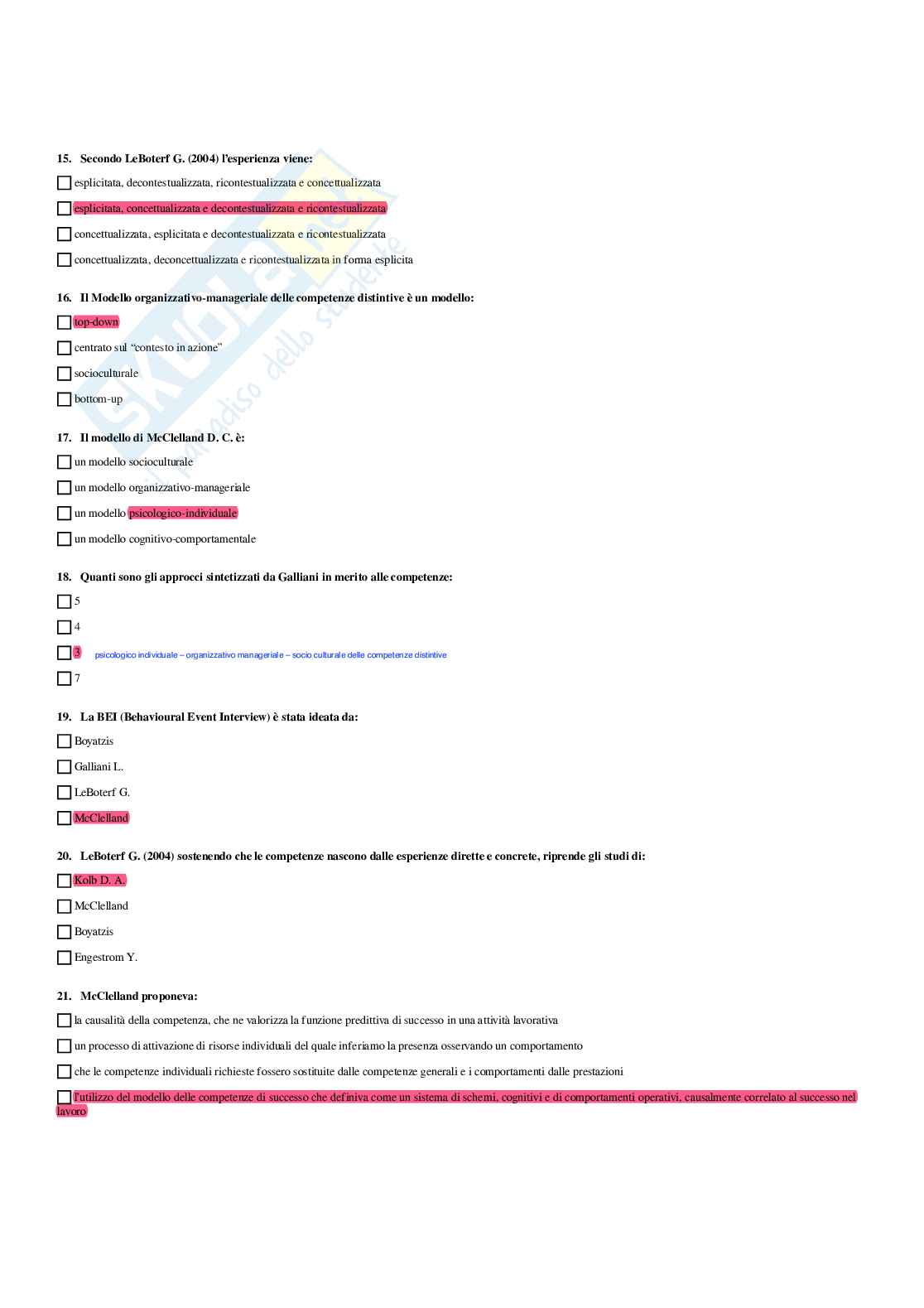 15. Secondo LeBoterf G. (2004) l'esperienza viene:

☐ esplicitata, decontestualizzata, ricontestualizzata e concettualizzata

☐ esplicitata, concettualizzata e decontestualizzata e ricontestualizzata

☐ concettualizzata, esplicitata e decontestualizzata e ricontestualizzata

☐ concettualizzata, deconcettualizzata e ricontestualizzata in forma esplicita

16. Il Modello organizzativo-manageriale delle competenze distintive è un modello:

☐ top-down

☐ centrato sul "contesto in azione"

☐ socioculturale

☐ bottom-up

17. Il modello di McClelland D. C. è:

☐ un modello socioculturale

☐ un modello organizzativo-manageriale

☐ un modello psicologico-individuale

☐ un modello cognitivo-comportamentale

18. Quanti sono gli approcci sintetizzati da Galliani in merito alle competenze:

☐ 5

☐ 4

☐ 3 psicologico individuale – organizzativo manageriale – socio culturale delle competenze distintive

☐ 7

19. La BEI (Behavioural Event Interview) è stata ideata da:

☐ Boyatzis

☐ Galliani L.

☐ LeBoterf G.

☐ McClelland

20. LeBoterf G. (2004) sostenendo che le competenze nascono dalle esperienze dirette e concrete, riprende gli studi di:

☐ Kolb D. A.

☐ McClelland

☐ Boyatzis

☐ Engestrom Y.

21. McClelland proponeva:

☐ la causalità della competenza, che ne valorizza la funzione predittiva di successo in una attività lavorativa

☐ un processo di attivazione di risorse individuali del quale inferiamo la presenza osservando un comportamento

☐ che le competenze individuali richieste fossero sostituite dalle competenze generali e i comportamenti dalle prestazioni

☐ l'utilizzo del modello delle competenze di successo che definiva come un sistema di schemi, cognitivi e di comportamenti operativi, causalmente correlato al successo nel lavoro